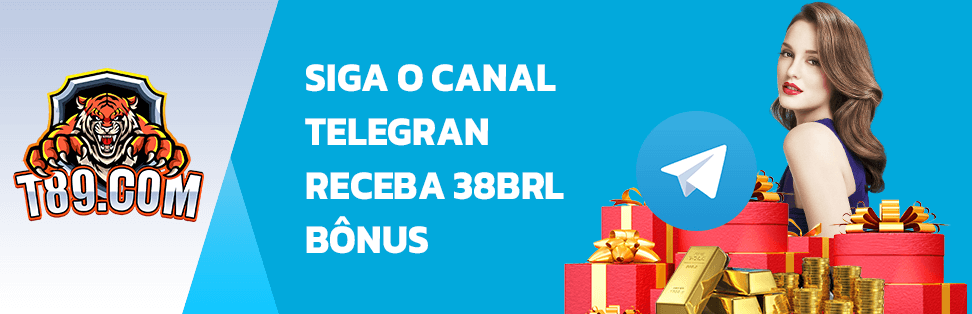 T89.COM

SIGA O CANAL TELEGRAN RECEBA 38BRL BÔNUS